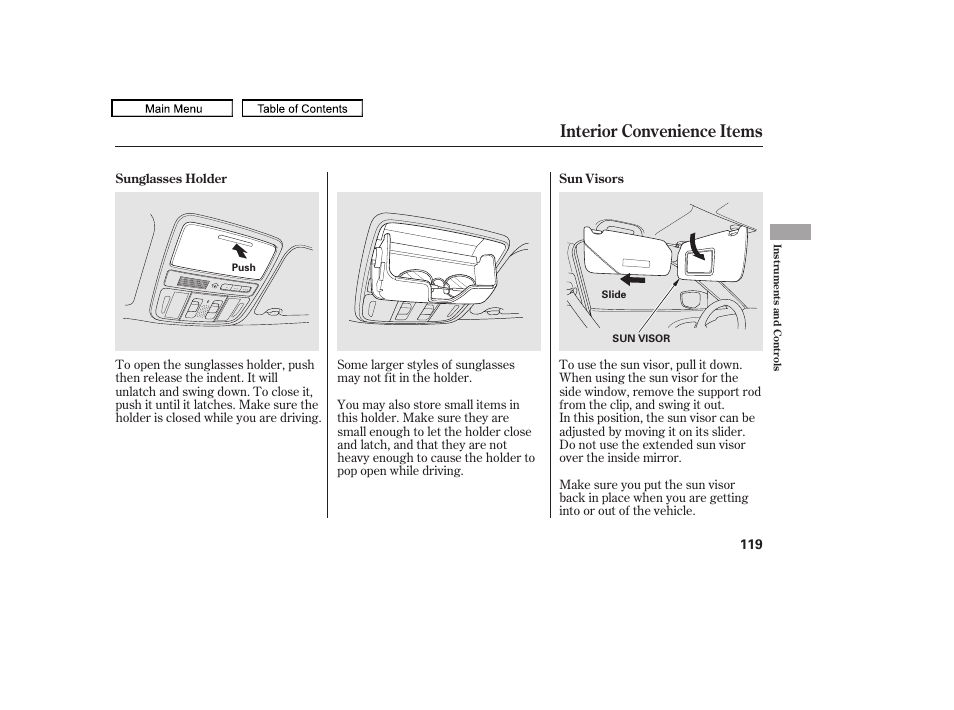 Main Menu

Table of Contents

Interior Convenience Items

Sunglasses Holder

Push

To open the sunglasses holder, push then release the indent. It will unlatch and swing down. To close it, push it until it latches. Make sure the holder is closed while you are driving.

Some larger styles of sunglasses may not fit in the holder.

You may also store small items in this holder. Make sure they are small enough to let the holder close and latch, and that they are not heavy enough to cause the holder to pop open while driving.

Sun Visors

Slide

SUN VISOR

To use the sun visor, pull it down. When using the sun visor for the side window, remove the support rod from the clip, and swing it out.
In this position, the sun visor can be adjusted by moving it on its slider. Do not use the extended sun visor over the inside mirror.

Make sure you put the sun visor back in place when you are getting into or out of the vehicle.

Instruments and Controls

119